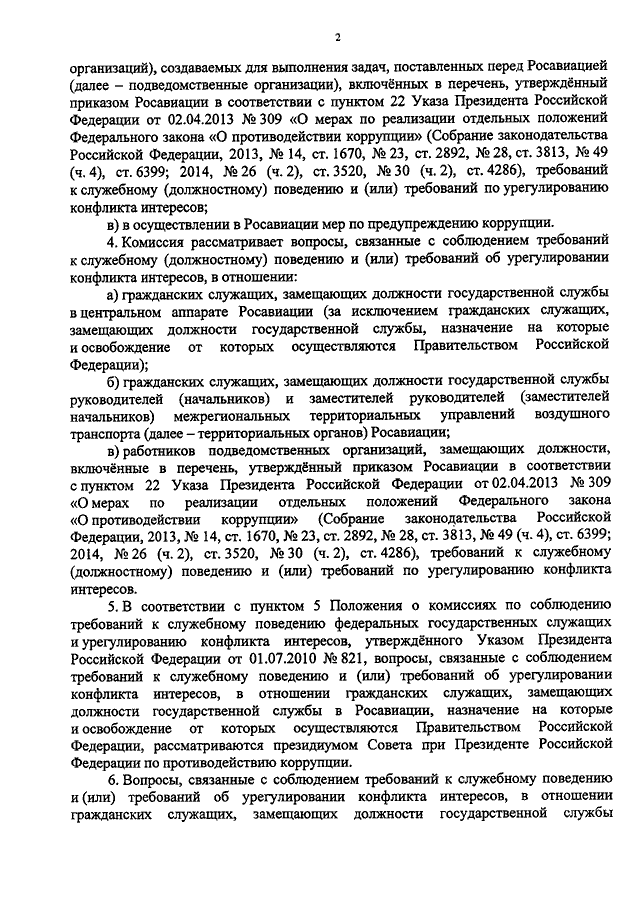 2

организаций), создаваемых для выполнения задач, поставленных перед Росавиацией (далее – подведомственные организации), включённых в перечень, утверждённый приказом Росавиации в соответствии с пунктом 22 Указа Президента Российской Федерации от 02.04.2013 № 309 «О мерах по реализации отдельных положений Федерального закона «О противодействии коррупции» (Собрание законодательства Российской Федерации, 2013, № 14, ст. 1670, № 23, ст. 2892, № 28, ст. 3813, № 49 (ч. 4), ст. 6399; 2014, № 26 (ч. 2), ст. 3520, № 30 (ч. 2), ст. 4286), требований к служебному (должностному) поведению и (или) требований по урегулированию конфликта интересов;

в) в осуществлении в Росавиации мер по предупреждению коррупции.

4. Комиссия рассматривает вопросы, связанные с соблюдением требований к служебному (должностному) поведению и (или) требований об урегулировании конфликта интересов, в отношении:

а) гражданских служащих, замещающих должности государственной службы в центральном аппарате Росавиации (за исключением гражданских служащих, замещающих должности государственной службы, назначение на которые и освобождение от которых осуществляются Правительством Российской Федерации);

б) гражданских служащих, замещающих должности государственной службы руководителей (начальников) и заместителей руководителей (заместителей начальников) межрегиональных территориальных управлений воздушного транспорта (далее – территориальных органов) Росавиации;

в) работников подведомственных организаций, замещающих должности, включённые в перечень, утверждённый приказом Росавиации в соответствии с пунктом 22 Указа Президента Российской Федерации от 02.04.2013 № 309 «О мерах по реализации отдельных положений Федерального закона «О противодействии коррупции» (Собрание законодательства Российской Федерации, 2013, № 14, ст. 1670, № 23, ст. 2892, № 28, ст. 3813, № 49 (ч. 4), ст. 6399; 2014, № 26 (ч. 2), ст. 3520, № 30 (ч. 2), ст. 4286), требований к служебному (должностному) поведению и (или) требований по урегулированию конфликта интересов.

5. В соответствии с пунктом 5 Положения о комиссиях по соблюдению требований к служебному поведению федеральных государственных служащих и урегулированию конфликта интересов, утверждённого Указом Президента Российской Федерации от 01.07.2010 № 821, вопросы, связанные с соблюдением требований к служебному поведению и (или) требований об урегулировании конфликта интересов, в отношении гражданских служащих, замещающих должности государственной службы в Росавиации, назначение на которые и освобождение от которых осуществляются Правительством Российской Федерации, рассматриваются президиумом Совета при Президенте Российской Федерации по противодействию коррупции.

6. Вопросы, связанные с соблюдением требований к служебному поведению и (или) требований об урегулировании конфликта интересов, в отношении гражданских служащих, замещающих должности государственной службы